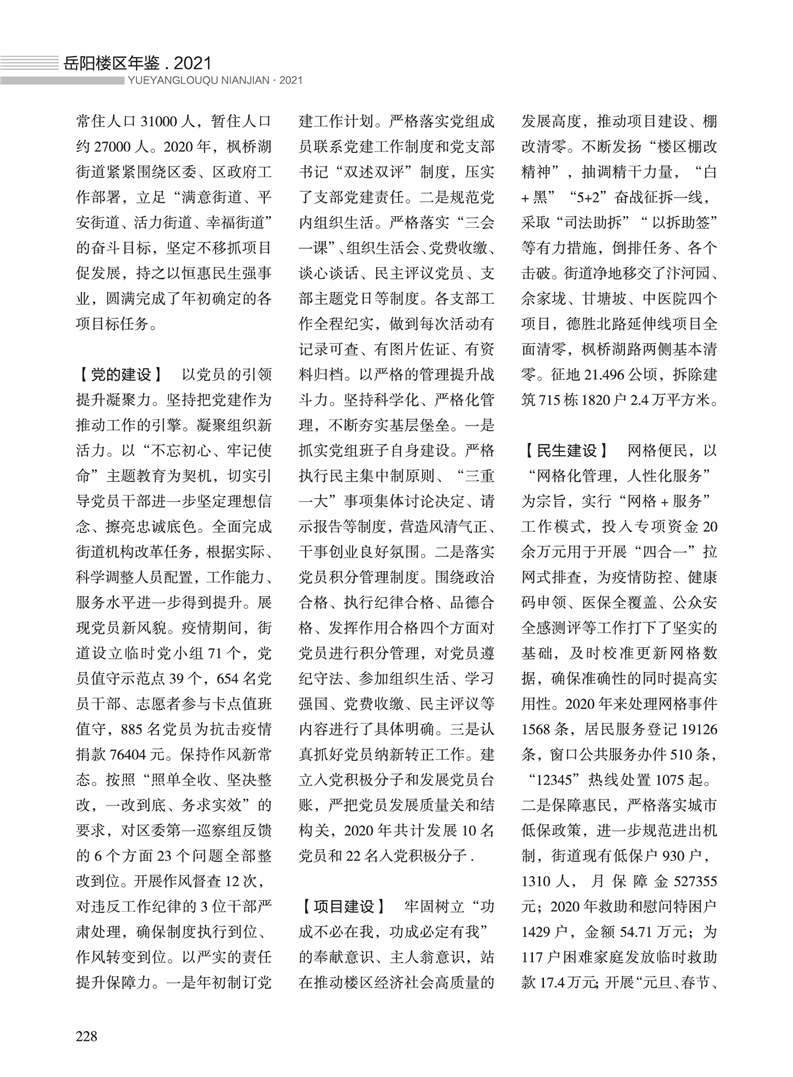 岳阳楼区年鉴 . 2021
YUEYANGLOUQU NIANJIAN · 2021

常住人口 31000 人，暂住人口约 27000 人。2020 年，枫桥湖街道紧紧围绕区委、区政府工作部署，立足“满意街道、平安街道、活力街道、幸福街道”的奋斗目标，坚定不移抓项目促发展，持之以恒惠民生强事业，圆满完成了年初确定的各项目标任务。

【党的建设】 以党员的引领提升凝聚力。坚持把党建作为推动工作的引擎。凝聚组织新活力。以“不忘初心、牢记使命”主题教育为契机，切实引导党员干部进一步坚定理想信念、擦亮忠诚底色。全面完成街道机构改革任务，根据实际、科学调整人员配置，工作能力、服务水平进一步得到提升。展现党员新风貌。疫情期间，街道设立临时党小组 71 个，党员值守示范点 39 个，654 名党员干部、志愿者参与卡点值班值守，885 名党员为抗击疫情捐款 76404 元。保持作风新常态。按照“照单全收、坚决整改，一改到底、务求实效”的要求，对区委第一巡察组反馈的 6 个方面 23 个问题全部整改到位。开展作风督查 12 次，对违反工作纪律的 3 位干部严肃处理，确保制度执行到位、作风转变到位。以严实的责任提升保障力。一是年初制订党建工作计划。严格落实党组成员联系党建工作制度和党支部书记“双述双评”制度，压实了支部党建责任。二是规范党内组织生活。严格落实“三会一课”、组织生活会、党费收缴、谈心谈话、民主评议党员、支部主题党日等制度。各支部工作全程纪实，做到每次活动有记录可查、有图片佐证、有资料归档。以严格的管理提升战斗力。坚持科学化、严格化管理，不断夯实基层堡垒。一是抓实党组班子自身建设。严格执行民主集中制原则、“三重一大”事项集体讨论决定、请示报告等制度，营造风清气正、干事创业良好氛围。二是落实党员积分管理制度。围绕政治合格、执行纪律合格、品德合格、发挥作用合格四个方面对党员进行积分管理，对党员遵纪守法、参加组织生活、学习强国、党费收缴、民主评议等内容进行了具体明确。三是认真抓好党员纳新转正工作。建立入党积极分子和发展党员台账，严把党员发展质量关和结构关，2020 年共计发展 10 名党员和 22 名入党积极分子 .

【项目建设】 牢固树立“功成不必在我，功成必定有我”的奉献意识、主人翁意识，站在推动楼区经济社会高质量的发展高度，推动项目建设、棚改清零。不断发扬“楼区棚改精神”，抽调精干力量，“白 + 黑”“5+2”奋战征拆一线，采取“司法助拆”“以拆助签”等有力措施，倒排任务、各个击破。街道净地移交了汴河园、佘家垅、甘塘坡、中医院四个项目，德胜北路延伸线项目全面清零，枫桥湖路两侧基本清零。征地 21.496 公顷，拆除建筑 715 栋 1820 户 2.4 万平方米。

【民生建设】 网格便民，以“网格化管理，人性化服务”为宗旨，实行“网格 + 服务”工作模式，投入专项资金 20 余万元用于开展“四合一”拉网式排查，为疫情防控、健康码申领、医保全覆盖、公众安全感测评等工作打下了坚实的基础，及时校准更新网格数据，确保准确性的同时提高实用性。2020 年来处理网格事件 1568 条，居民服务登记 19126 条，窗口公共服务办件 510 条，“12345”热线处置 1075 起。二是保障惠民，严格落实城市低保政策，进一步规范进出机制，街道现有低保户 930 户，1310 人，月保障金 527355 元；2020 年救助和慰问特困户 1429 户，金额 54.71 万元；为 117 户困难家庭发放临时救助款 17.4 万元；开展“元旦、春节、

228